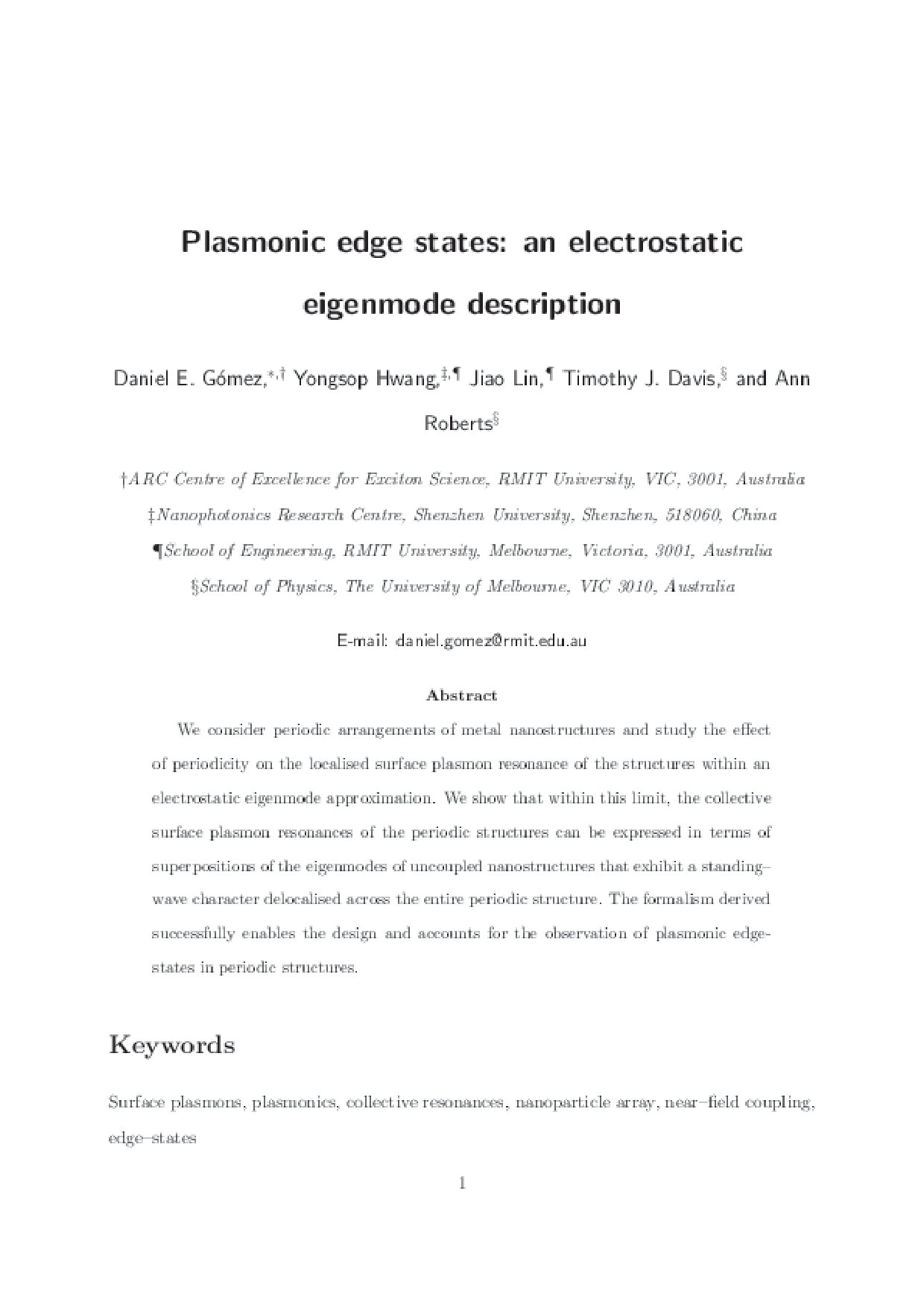 Plasmonic edge states: an electrostatic eigenmode description

Daniel E. Gómez,$^{*,\dagger}$ Yongsop Hwang,$^{\ddagger,\P}$ Jiao Lin,$^{\P}$ Timothy J. Davis,$^{\S}$ and Ann Roberts$^{\S}$

†ARC Centre of Excellence for Exciton Science, RMIT University, VIC, 3001, Australia

‡Nanophotonics Research Centre, Shenzhen University, Shenzhen, 518060, China

¶School of Engineering, RMIT University, Melbourne, Victoria, 3001, Australia

§School of Physics, The University of Melbourne, VIC 3010, Australia

E-mail: daniel.gomez@rmit.edu.au

Abstract

We consider periodic arrangements of metal nanostructures and study the effect of periodicity on the localised surface plasmon resonance of the structures within an electrostatic eigenmode approximation. We show that within this limit, the collective surface plasmon resonances of the periodic structures can be expressed in terms of superpositions of the eigenmodes of uncoupled nanostructures that exhibit a standing–wave character delocalised across the entire periodic structure. The formalism derived successfully enables the design and accounts for the observation of plasmonic edge-states in periodic structures.

Keywords

Surface plasmons, plasmonics, collective resonances, nanoparticle array, near–field coupling, edge–states

1